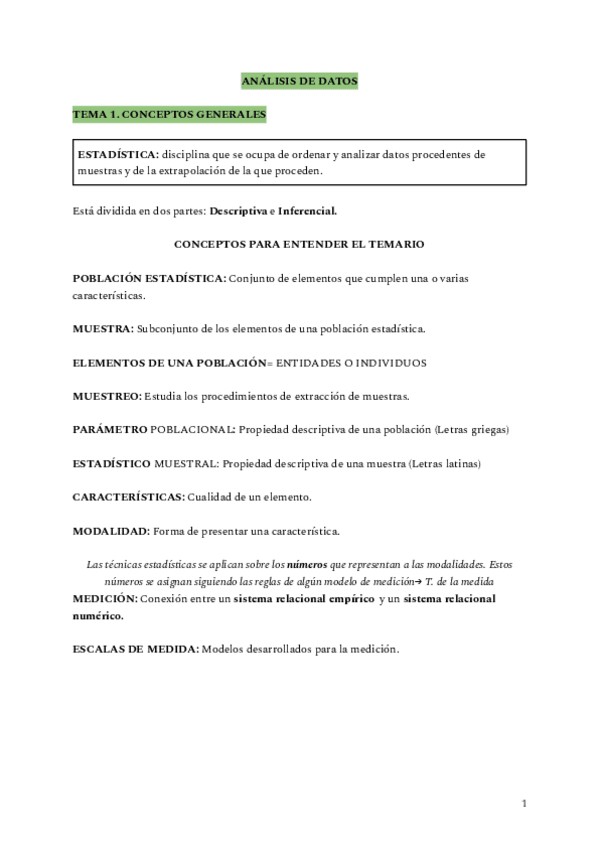 ANÁLISIS DE DATOS

TEMA 1. CONCEPTOS GENERALES

ESTADÍSTICA: disciplina que se ocupa de ordenar y analizar datos procedentes de muestras y de la extrapolación de la que proceden.

Está dividida en dos partes: Descriptiva e Inferencial.

CONCEPTOS PARA ENTENDER EL TEMARIO

POBLACIÓN ESTADÍSTICA: Conjunto de elementos que cumplen una o varias características.

MUESTRA: Subconjunto de los elementos de una población estadística.

ELEMENTOS DE UNA POBLACIÓN= ENTIDADES O INDIVIDUOS

MUESTREO: Estudia los procedimientos de extracción de muestras.

PARÁMETRO POBLACIONAL: Propiedad descriptiva de una población (Letras griegas)

ESTADÍSTICO MUESTRAL: Propiedad descriptiva de una muestra (Letras latinas)

CARACTERÍSTICAS: Cualidad de un elemento.

MODALIDAD: Forma de presentar una característica.

Las técnicas estadísticas se aplican sobre los números que representan a las modalidades. Estos números se asignan siguiendo las reglas de algún modelo de medición→ T. de la medida

MEDICIÓN: Conexión entre un sistema relacional empírico y un sistema relacional numérico.

ESCALAS DE MEDIDA: Modelos desarrollados para la medición.

1